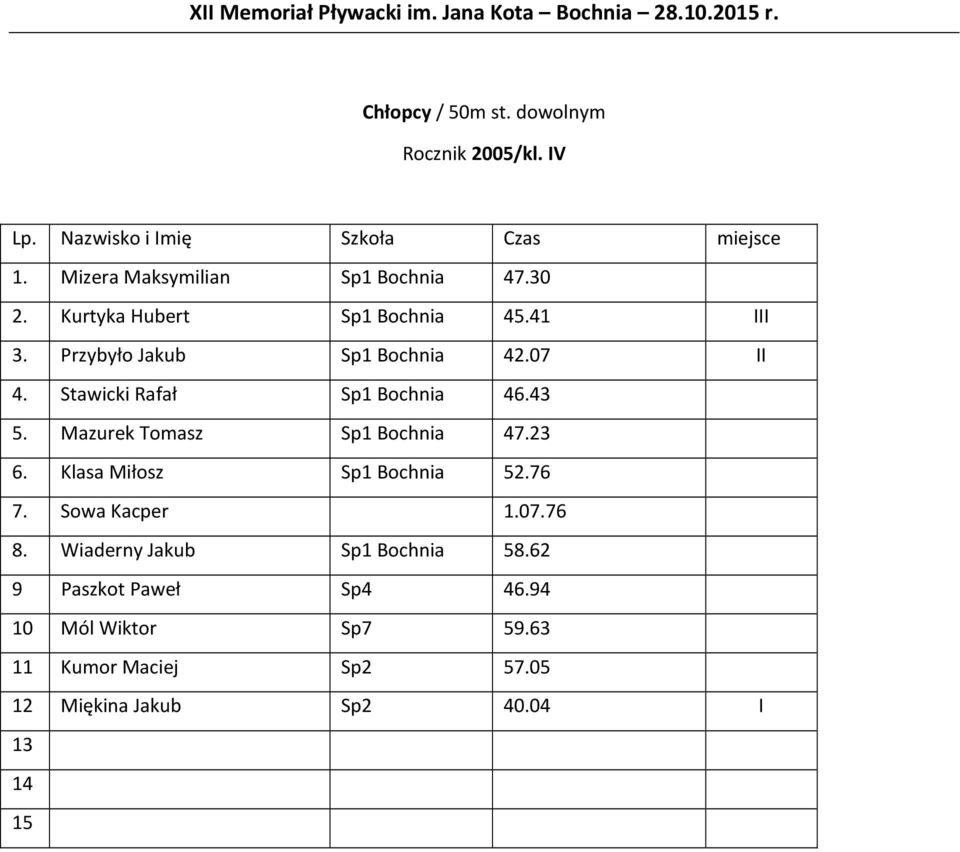 XII Memoriał Pływacki im. Jana Kota – Bochnia – 28.10.2015 r.

Chłopcy / 50m st. dowolnym

Rocznik 2005/kl. IV

| Lp. | Nazwisko i Imię | Szkoła | Czas | miejsce |
|---|---|---|---|---|
| 1. | Mizera Maksymilian | Sp1 Bochnia | 47.30 | |
| 2. | Kurtyka Hubert | Sp1 Bochnia | 45.41 | III |
| 3. | Przybyło Jakub | Sp1 Bochnia | 42.07 | II |
| 4. | Stawicki Rafał | Sp1 Bochnia | 46.43 | |
| 5. | Mazurek Tomasz | Sp1 Bochnia | 47.23 | |
| 6. | Klasa Miłosz | Sp1 Bochnia | 52.76 | |
| 7. | Sowa Kacper | | 1.07.76 | |
| 8. | Wiaderny Jakub | Sp1 Bochnia | 58.62 | |
| 9 | Paszkot Paweł | Sp4 | 46.94 | |
| 10 | Mól Wiktor | Sp7 | 59.63 | |
| 11 | Kumor Maciej | Sp2 | 57.05 | |
| 12 | Miękina Jakub | Sp2 | 40.04 | I |
| 13 | | | | |
| 14 | | | | |
| 15 | | | | |